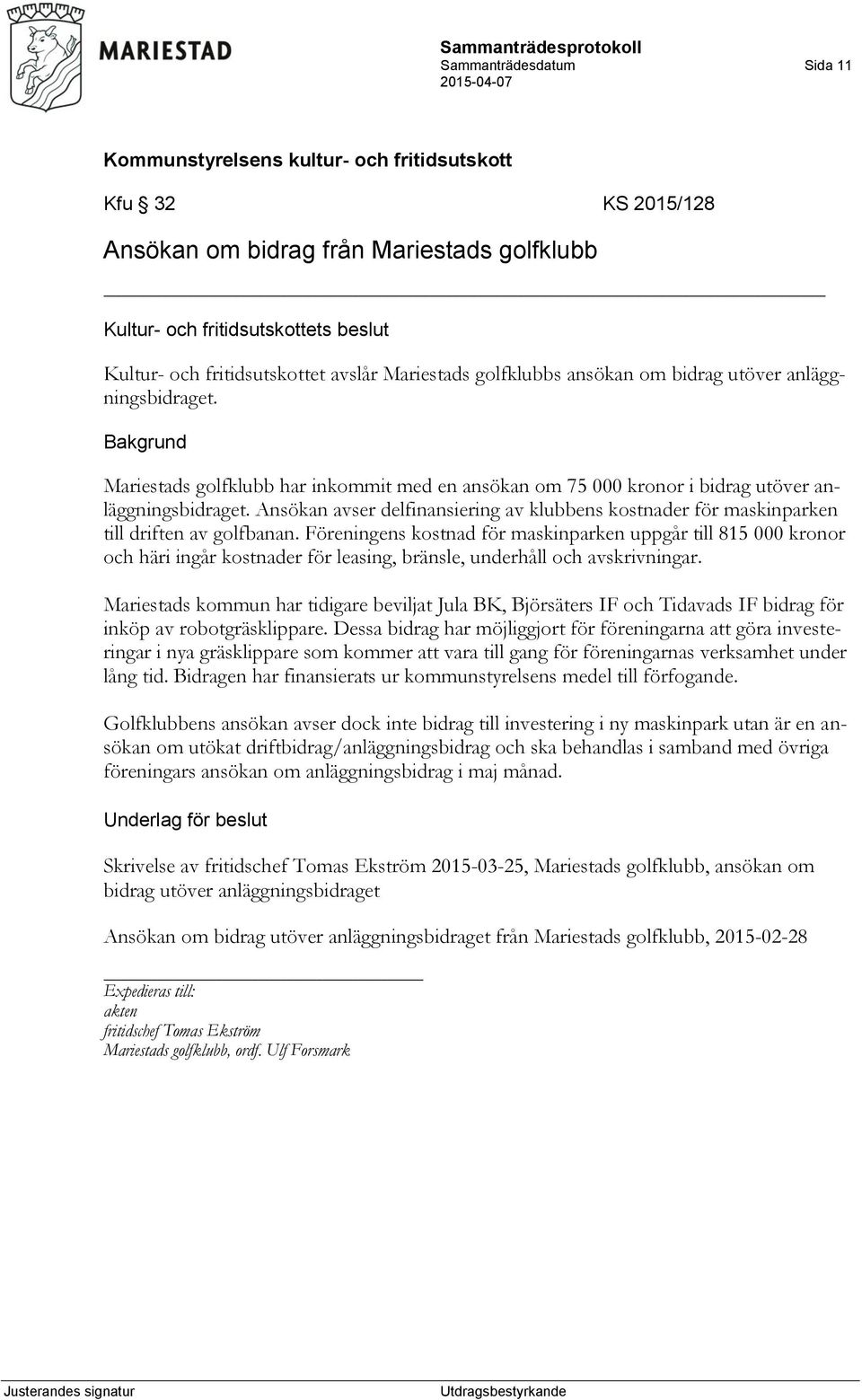 MARIESTAD

Sammanträdesprotokoll
Sammanträdesdatum 2015-04-07
Sida 11

Kommunstyrelsens kultur- och fritidsutskott

Kfu § 32 KS 2015/128

Ansökan om bidrag från Mariestads golfklubb

Kultur- och fritidsutskottets beslut

Kultur- och fritidsutskottet avslår Mariestads golfklubbs ansökan om bidrag utöver anläggningsbidraget.

Bakgrund

Mariestads golfklubb har inkommit med en ansökan om 75 000 kronor i bidrag utöver anläggningsbidraget. Ansökan avser delfinansiering av klubbens kostnader för maskinparken till driften av golfbanan. Föreningens kostnad för maskinparken uppgår till 815 000 kronor och häri ingår kostnader för leasing, bränsle, underhåll och avskrivningar.

Mariestads kommun har tidigare beviljat Jula BK, Björsäters IF och Tidavads IF bidrag för inköp av robotgräsklippare. Dessa bidrag har möjliggjort för föreningarna att göra investeringar i nya gräsklippare som kommer att vara till gang för föreningarnas verksamhet under lång tid. Bidragen har finansierats ur kommunstyrelsens medel till förfogande.

Golfklubbens ansökan avser dock inte bidrag till investering i ny maskinpark utan är en ansökan om utökat driftbidrag/anläggningsbidrag och ska behandlas i samband med övriga föreningars ansökan om anläggningsbidrag i maj månad.

Underlag för beslut

Skrivelse av fritidschef Tomas Ekström 2015-03-25, Mariestads golfklubb, ansökan om bidrag utöver anläggningsbidraget

Ansökan om bidrag utöver anläggningsbidraget från Mariestads golfklubb, 2015-02-28

Expedieras till:
akten
fritidschef Tomas Ekström
Mariestads golfklubb, ordf. Ulf Forsmark

Justerandes signatur Utdragsbestyrkande